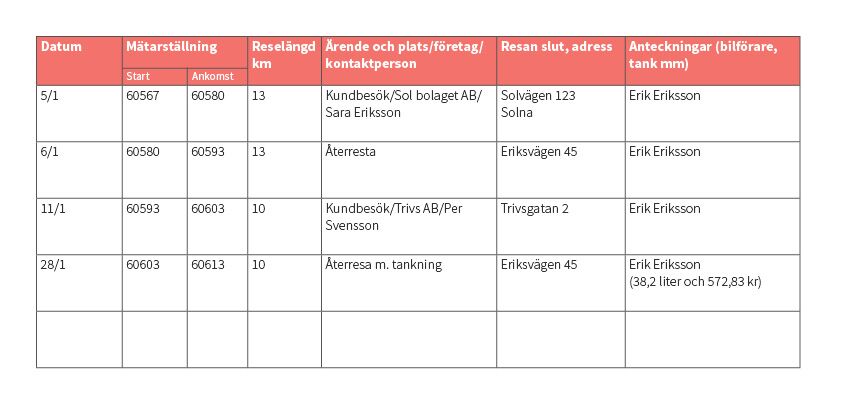 | Datum | Mätarställning Start | Mätarställning Ankomst | Reselängd km | Ärende och plats/företag/ kontaktperson | Resan slut, adress | Anteckningar (bilförare, tank mm) |
|---|---|---|---|---|---|---|
| 5/1 | 60567 | 60580 | 13 | Kundbesök/Sol bolaget AB/ Sara Eriksson | Solvägen 123 Solna | Erik Eriksson |
| 6/1 | 60580 | 60593 | 13 | Återresta | Eriksvägen 45 | Erik Eriksson |
| 11/1 | 60593 | 60603 | 10 | Kundbesök/Trivs AB/Per Svensson | Trivsgatan 2 | Erik Eriksson |
| 28/1 | 60603 | 60613 | 10 | Återresa m. tankning | Eriksvägen 45 | Erik Eriksson (38,2 liter och 572,83 kr) |
| | | | | | | |